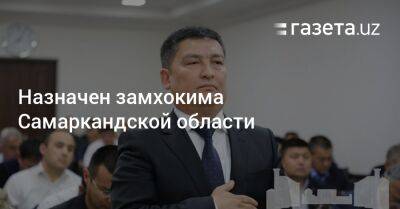 газета.uz

Назначен замхокима Самаркандской области